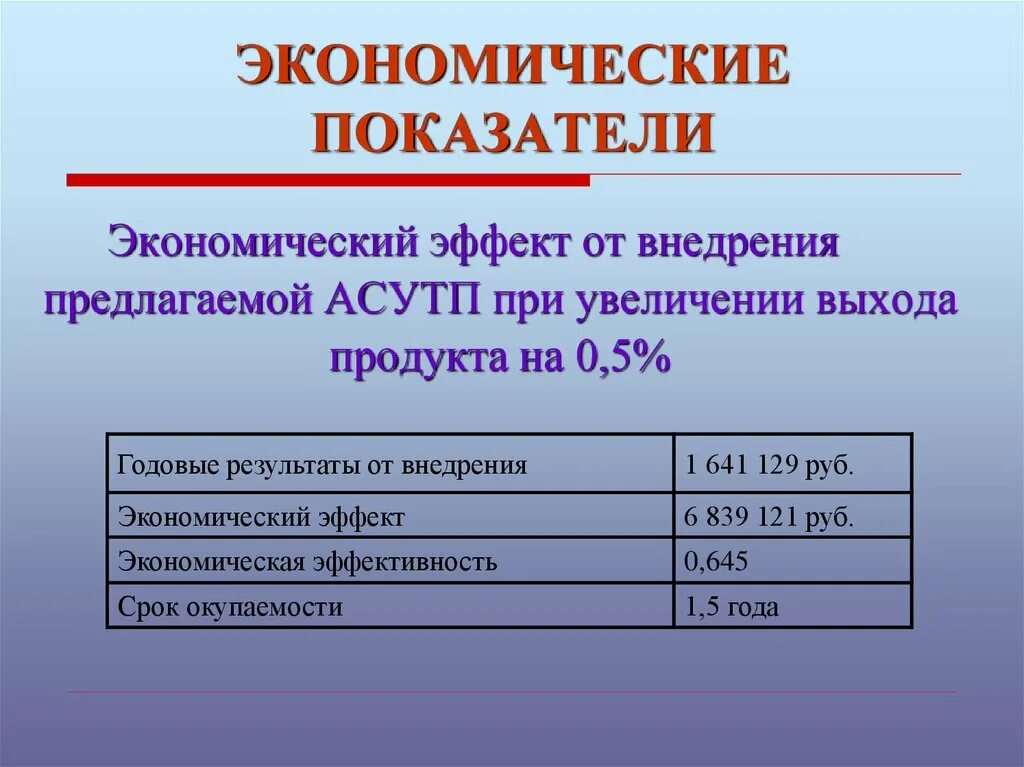 ЭКОНОМИЧЕСКИЕ ПОКАЗАТЕЛИ

Экономический эффект от внедрения предлагаемой АСУТП при увеличении выхода продукта на 0,5%

| Годовые результаты от внедрения | 1 641 129 руб. |
|---|---|
| Экономический эффект | 6 839 121 руб. |
| Экономическая эффективность | 0,645 |
| Срок окупаемости | 1,5 года |